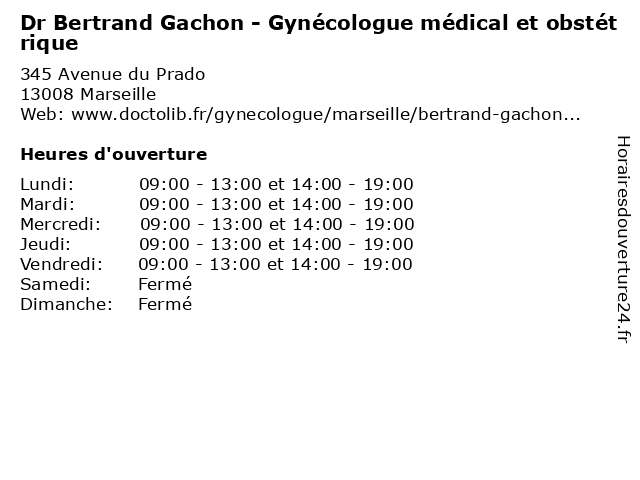 Dr Bertrand Gachon - Gynécologue médical et obstétrique

345 Avenue du Prado
13008 Marseille
Web: www.doctolib.fr/gynecologue/marseille/bertrand-gachon...

Heures d'ouverture

Lundi: 09:00 - 13:00 et 14:00 - 19:00
Mardi: 09:00 - 13:00 et 14:00 - 19:00
Mercredi: 09:00 - 13:00 et 14:00 - 19:00
Jeudi: 09:00 - 13:00 et 14:00 - 19:00
Vendredi: 09:00 - 13:00 et 14:00 - 19:00
Samedi: Fermé
Dimanche: Fermé

Horairesdouverture24.fr